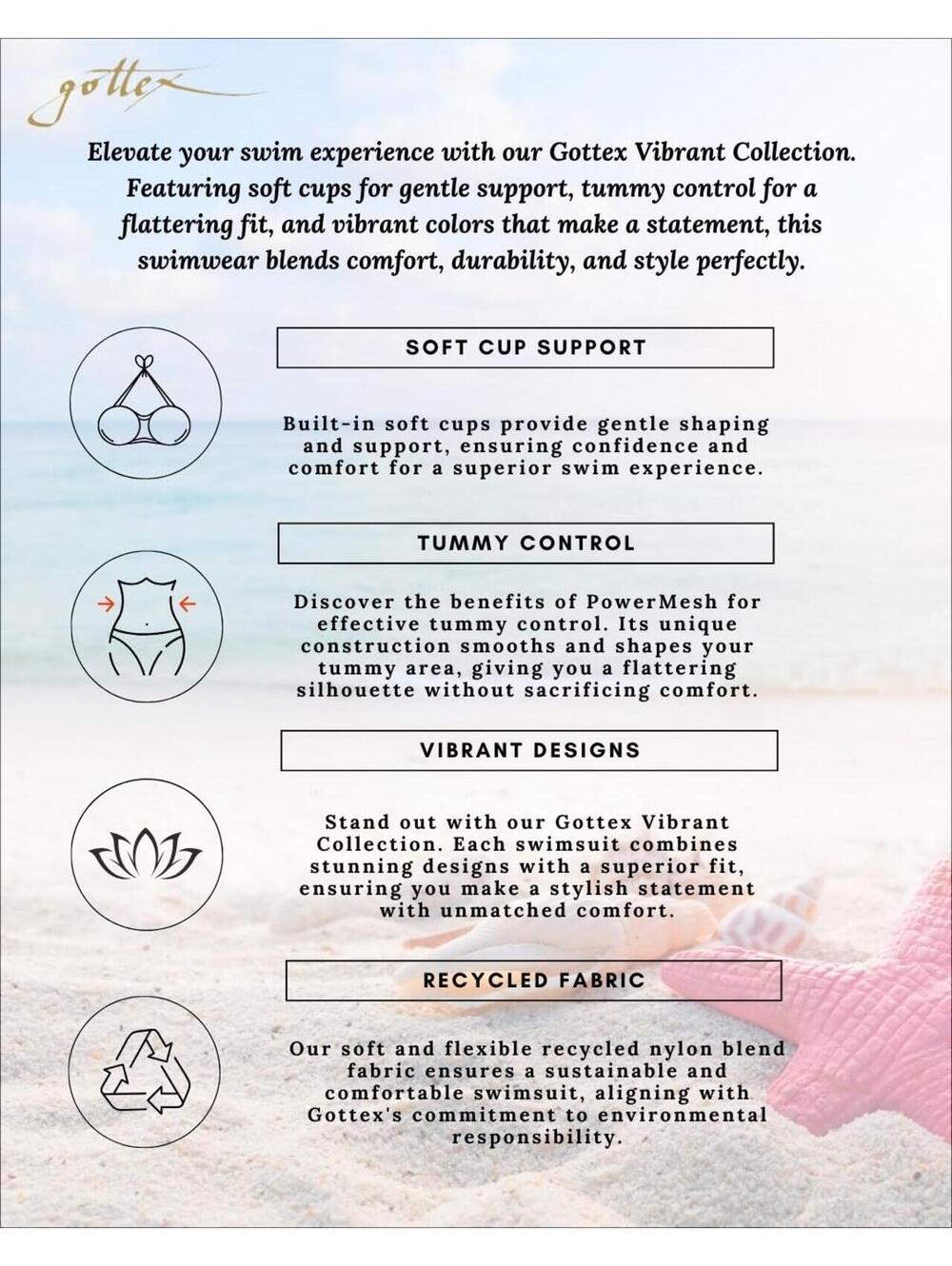 gottex

Elevate your swim experience with our Gottex Vibrant Collection. Featuring soft cups for gentle support, tummy control for a flattering fit, and vibrant colors that make a statement, this swimwear blends comfort, durability, and style perfectly.

SOFT CUP SUPPORT

Built-in soft cups provide gentle shaping and support, ensuring confidence and comfort for a superior swim experience.

TUMMY CONTROL

Discover the benefits of PowerMesh for effective tummy control. Its unique construction smooths and shapes your tummy area, giving you a flattering silhouette without sacrificing comfort.

VIBRANT DESIGNS

Stand out with our Gottex Vibrant Collection. Each swimsuit combines stunning designs with a superior fit, ensuring you make a stylish statement with unmatched comfort.

RECYCLED FABRIC

Our soft and flexible recycled nylon blend fabric ensures a sustainable and comfortable swimsuit, aligning with Gottex's commitment to environmental responsibility.